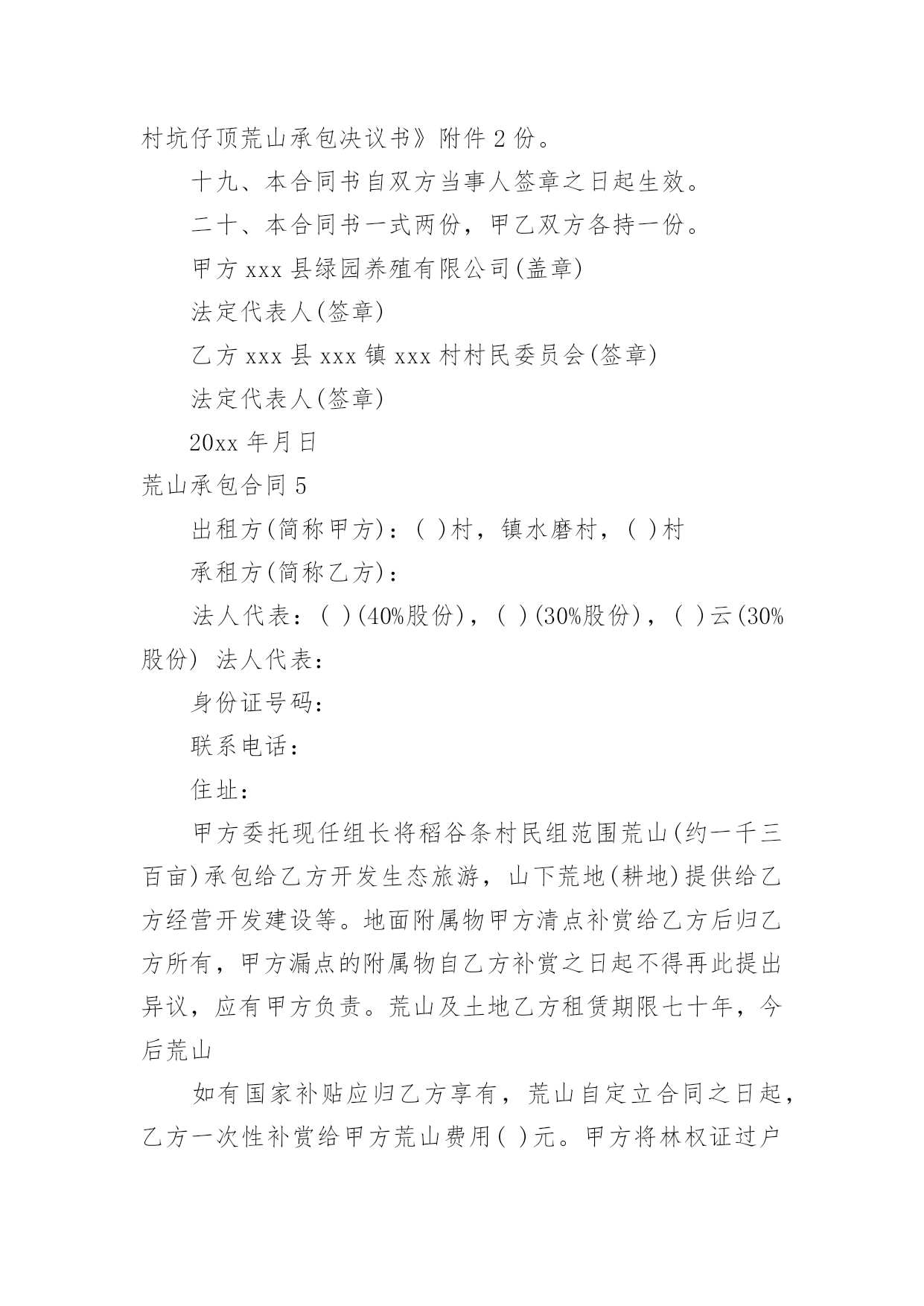 村坑仔顶荒山承包决议书》附件 2 份。

十九、本合同书自双方当事人签章之日起生效。

二十、本合同书一式两份，甲乙双方各持一份。

甲方 xxx 县绿园养殖有限公司(盖章)

法定代表人(签章)

乙方 xxx 县 xxx 镇 xxx 村村民委员会(签章)

法定代表人(签章)

20xx 年月日

荒山承包合同 5

出租方(简称甲方)：( )村，镇水磨村，( )村

承租方(简称乙方)：

法人代表：( )(40%股份)，( )(30%股份)，( )云(30%股份) 法人代表：

身份证号码：

联系电话：

住址：

甲方委托现任组长将稻谷条村民组范围荒山(约一千三百亩)承包给乙方开发生态旅游，山下荒地(耕地)提供给乙方经营开发建设等。地面附属物甲方清点补赏给乙方后归乙方所有，甲方漏点的附属物自乙方补赏之日起不得再此提出异议，应有甲方负责。荒山及土地乙方租赁期限七十年，今后荒山

如有国家补贴应归乙方享有，荒山自定立合同之日起，乙方一次性补赏给甲方荒山费用( )元。甲方将林权证过户